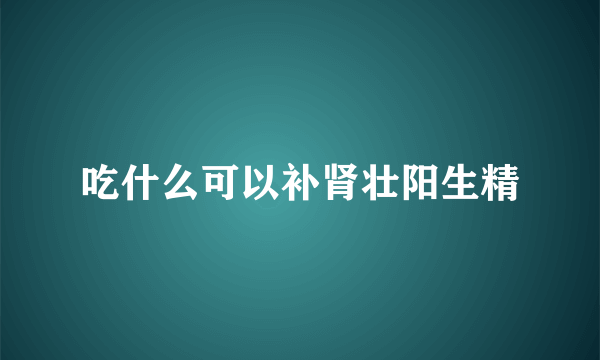 吃什么可以补肾壮阳生精